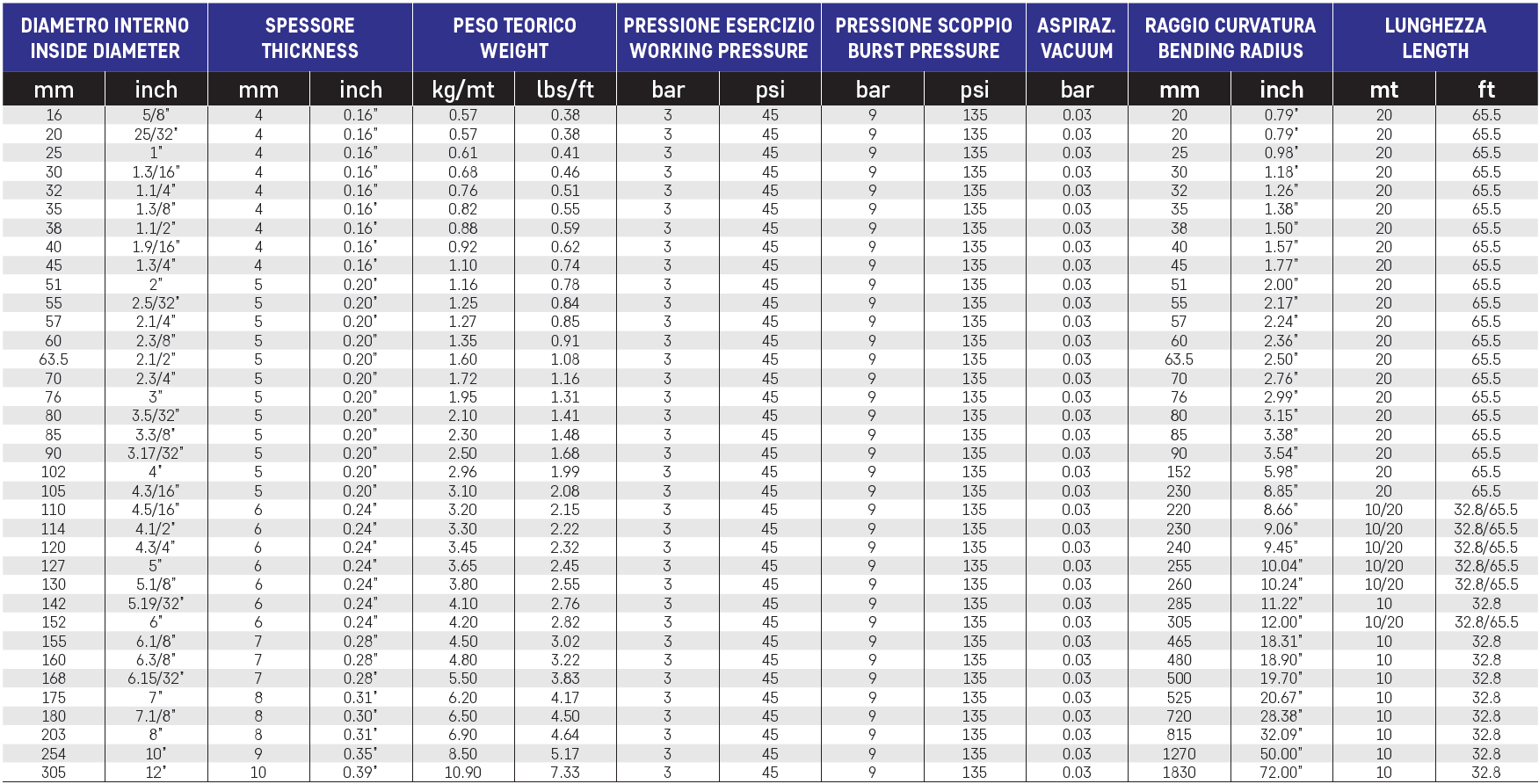 | DIAMETRO INTERNO INSIDE DIAMETER | | SPESSORE THICKNESS | | PESO TEORICO WEIGHT | | PRESSIONE ESERCIZIO WORKING PRESSURE | | PRESSIONE SCOPPIO BURST PRESSURE | | ASPIRAZ. VACUUM | RAGGIO CURVATURA BENDING RADIUS | | LUNGHEZZA LENGTH | |
|---|---|---|---|---|---|---|---|---|---|---|---|---|---|---|
| mm | inch | mm | inch | kg/mt | lbs/ft | bar | psi | bar | psi | bar | mm | inch | mt | ft |
| 16 | 5/8" | 4 | 0.16" | 0.57 | 0.38 | 3 | 45 | 9 | 135 | 0.03 | 20 | 0.79" | 20 | 65.5 |
| 20 | 25/32" | 4 | 0.16" | 0.57 | 0.38 | 3 | 45 | 9 | 135 | 0.03 | 20 | 0.79" | 20 | 65.5 |
| 25 | 1" | 4 | 0.16" | 0.61 | 0.41 | 3 | 45 | 9 | 135 | 0.03 | 25 | 0.98" | 20 | 65.5 |
| 30 | 1.3/16" | 4 | 0.16" | 0.68 | 0.46 | 3 | 45 | 9 | 135 | 0.03 | 30 | 1.18" | 20 | 65.5 |
| 32 | 1.1/4" | 4 | 0.16" | 0.76 | 0.51 | 3 | 45 | 9 | 135 | 0.03 | 32 | 1.26" | 20 | 65.5 |
| 35 | 1.3/8" | 4 | 0.16" | 0.82 | 0.55 | 3 | 45 | 9 | 135 | 0.03 | 35 | 1.38" | 20 | 65.5 |
| 38 | 1.1/2" | 4 | 0.16" | 0.88 | 0.59 | 3 | 45 | 9 | 135 | 0.03 | 38 | 1.50" | 20 | 65.5 |
| 40 | 1.9/16" | 4 | 0.16" | 0.92 | 0.62 | 3 | 45 | 9 | 135 | 0.03 | 40 | 1.57" | 20 | 65.5 |
| 45 | 1.3/4" | 4 | 0.16" | 1.10 | 0.74 | 3 | 45 | 9 | 135 | 0.03 | 45 | 1.77" | 20 | 65.5 |
| 51 | 2" | 5 | 0.20" | 1.16 | 0.78 | 3 | 45 | 9 | 135 | 0.03 | 51 | 2.00" | 20 | 65.5 |
| 55 | 2.5/32" | 5 | 0.20" | 1.25 | 0.84 | 3 | 45 | 9 | 135 | 0.03 | 55 | 2.17" | 20 | 65.5 |
| 57 | 2.1/4" | 5 | 0.20" | 1.27 | 0.85 | 3 | 45 | 9 | 135 | 0.03 | 57 | 2.24" | 20 | 65.5 |
| 60 | 2.3/8" | 5 | 0.20" | 1.35 | 0.91 | 3 | 45 | 9 | 135 | 0.03 | 60 | 2.36" | 20 | 65.5 |
| 63.5 | 2.1/2" | 5 | 0.20" | 1.60 | 1.08 | 3 | 45 | 9 | 135 | 0.03 | 63.5 | 2.50" | 20 | 65.5 |
| 70 | 2.3/4" | 5 | 0.20" | 1.72 | 1.16 | 3 | 45 | 9 | 135 | 0.03 | 70 | 2.76" | 20 | 65.5 |
| 76 | 3" | 5 | 0.20" | 1.95 | 1.31 | 3 | 45 | 9 | 135 | 0.03 | 76 | 2.99" | 20 | 65.5 |
| 80 | 3.5/32" | 5 | 0.20" | 2.10 | 1.41 | 3 | 45 | 9 | 135 | 0.03 | 80 | 3.15" | 20 | 65.5 |
| 85 | 3.3/8" | 5 | 0.20" | 2.30 | 1.48 | 3 | 45 | 9 | 135 | 0.03 | 85 | 3.38" | 20 | 65.5 |
| 90 | 3.17/32" | 5 | 0.20" | 2.50 | 1.68 | 3 | 45 | 9 | 135 | 0.03 | 90 | 3.54" | 20 | 65.5 |
| 102 | 4" | 5 | 0.20" | 2.96 | 1.99 | 3 | 45 | 9 | 135 | 0.03 | 152 | 5.98" | 20 | 65.5 |
| 105 | 4.3/16" | 5 | 0.20" | 3.10 | 2.08 | 3 | 45 | 9 | 135 | 0.03 | 230 | 8.85" | 20 | 65.5 |
| 110 | 4.5/16" | 6 | 0.24" | 3.20 | 2.15 | 3 | 45 | 9 | 135 | 0.03 | 220 | 8.66" | 10/20 | 32.8/65.5 |
| 114 | 4.1/2" | 6 | 0.24" | 3.30 | 2.22 | 3 | 45 | 9 | 135 | 0.03 | 230 | 9.06" | 10/20 | 32.8/65.5 |
| 120 | 4.3/4" | 6 | 0.24" | 3.45 | 2.32 | 3 | 45 | 9 | 135 | 0.03 | 240 | 9.45" | 10/20 | 32.8/65.5 |
| 127 | 5" | 6 | 0.24" | 3.65 | 2.45 | 3 | 45 | 9 | 135 | 0.03 | 255 | 10.04" | 10/20 | 32.8/65.5 |
| 130 | 5.1/8" | 6 | 0.24" | 3.80 | 2.55 | 3 | 45 | 9 | 135 | 0.03 | 260 | 10.24" | 10/20 | 32.8/65.5 |
| 142 | 5.19/32" | 6 | 0.24" | 4.10 | 2.76 | 3 | 45 | 9 | 135 | 0.03 | 285 | 11.22" | 10 | 32.8 |
| 152 | 6" | 6 | 0.24" | 4.20 | 2.82 | 3 | 45 | 9 | 135 | 0.03 | 305 | 12.00" | 10/20 | 32.8/65.5 |
| 155 | 6.1/8" | 7 | 0.28" | 4.50 | 3.02 | 3 | 45 | 9 | 135 | 0.03 | 465 | 18.31" | 10 | 32.8 |
| 160 | 6.3/8" | 7 | 0.28" | 4.80 | 3.22 | 3 | 45 | 9 | 135 | 0.03 | 480 | 18.90" | 10 | 32.8 |
| 168 | 6.15/32" | 7 | 0.28" | 5.50 | 3.83 | 3 | 45 | 9 | 135 | 0.03 | 500 | 19.70" | 10 | 32.8 |
| 175 | 7" | 8 | 0.31" | 6.20 | 4.17 | 3 | 45 | 9 | 135 | 0.03 | 525 | 20.67" | 10 | 32.8 |
| 180 | 7.1/8" | 8 | 0.30" | 6.50 | 4.50 | 3 | 45 | 9 | 135 | 0.03 | 720 | 28.38" | 10 | 32.8 |
| 203 | 8" | 8 | 0.31" | 6.90 | 4.64 | 3 | 45 | 9 | 135 | 0.03 | 815 | 32.09" | 10 | 32.8 |
| 254 | 10" | 9 | 0.35" | 8.50 | 5.17 | 3 | 45 | 9 | 135 | 0.03 | 1270 | 50.00" | 10 | 32.8 |
| 305 | 12" | 10 | 0.39" | 10.90 | 7.33 | 3 | 45 | 9 | 135 | 0.03 | 1830 | 72.00" | 10 | 32.8 |